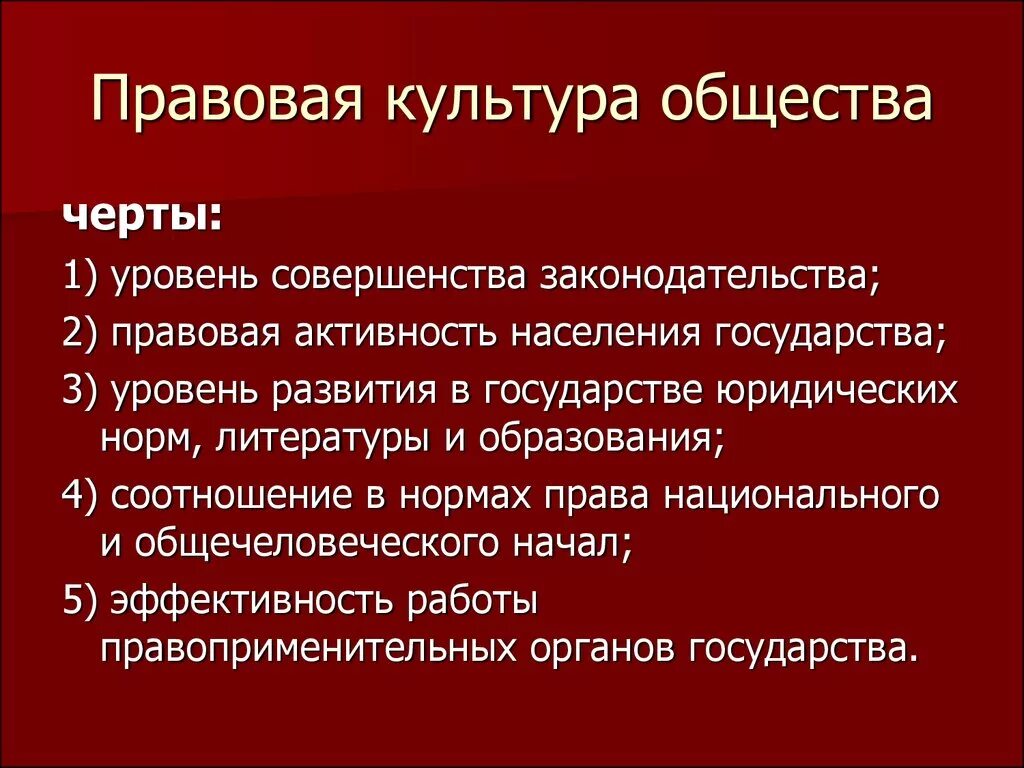 Правовая культура общества

черты:

1) уровень совершенства законодательства;

2) правовая активность населения государства;

3) уровень развития в государстве юридических норм, литературы и образования;

4) соотношение в нормах права национального и общечеловеческого начал;

5) эффективность работы правоприменительных органов государства.